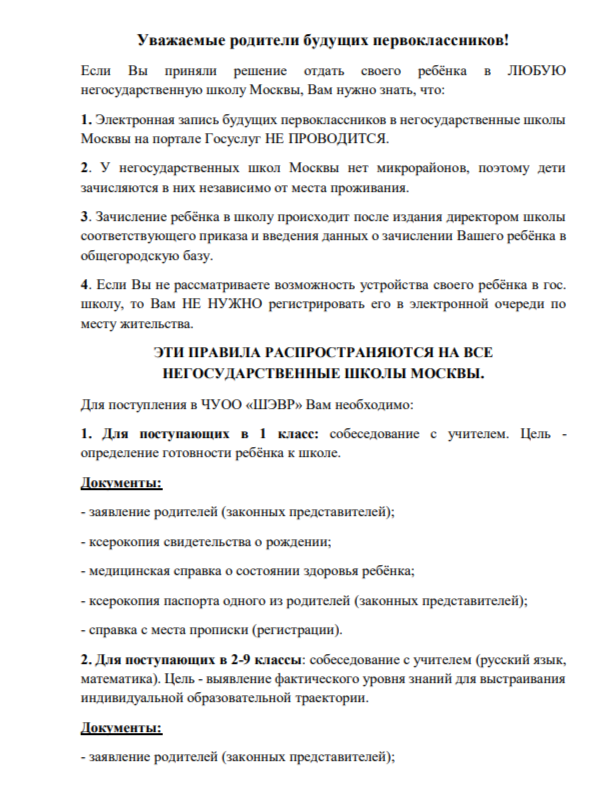 Уважаемые родители будущих первоклассников!

Если Вы приняли решение отдать своего ребёнка в ЛЮБУЮ негосударственную школу Москвы, Вам нужно знать, что:

1. Электронная запись будущих первоклассников в негосударственные школы Москвы на портале Госуслуг НЕ ПРОВОДИТСЯ.

2. У негосударственных школ Москвы нет микрорайонов, поэтому дети зачисляются в них независимо от места проживания.

3. Зачисление ребёнка в школу происходит после издания директором школы соответствующего приказа и введения данных о зачислении Вашего ребёнка в общегородскую базу.

4. Если Вы не рассматриваете возможность устройства своего ребёнка в гос. школу, то Вам НЕ НУЖНО регистрировать его в электронной очереди по месту жительства.

ЭТИ ПРАВИЛА РАСПРОСТРАНЯЮТСЯ НА ВСЕ НЕГОСУДАРСТВЕННЫЕ ШКОЛЫ МОСКВЫ.

Для поступления в ЧУОО «ШЭВР» Вам необходимо:

1. Для поступающих в 1 класс: собеседование с учителем. Цель - определение готовности ребёнка к школе.

Документы:

- заявление родителей (законных представителей);

- ксерокопия свидетельства о рождении;

- медицинская справка о состоянии здоровья ребёнка;

- ксерокопия паспорта одного из родителей (законных представителей);

- справка с места прописки (регистрации).

2. Для поступающих в 2-9 классы: собеседование с учителем (русский язык, математика). Цель - выявление фактического уровня знаний для выстраивания индивидуальной образовательной траектории.

Документы:

- заявление родителей (законных представителей);